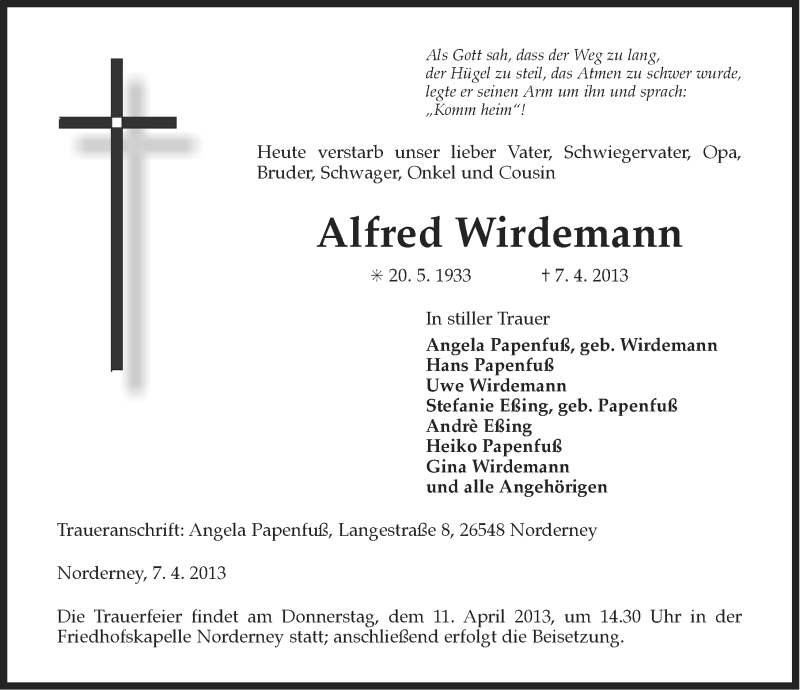 Als Gott sah, dass der Weg zu lang,
der Hügel zu steil, das Atmen zu schwer wurde,
legte er seinen Arm um ihn und sprach:
„Komm heim“!

Heute verstarb unser lieber Vater, Schwiegervater, Opa, Bruder, Schwager, Onkel und Cousin

Alfred Wirdemann

✳ 20. 5. 1933 † 7. 4. 2013

In stiller Trauer

Angela Papenfuß, geb. Wirdemann
Hans Papenfuß
Uwe Wirdemann
Stefanie Eßing, geb. Papenfuß
Andrè Eßing
Heiko Papenfuß
Gina Wirdemann
und alle Angehörigen

Traueranschrift: Angela Papenfuß, Langestraße 8, 26548 Norderney

Norderney, 7. 4. 2013

Die Trauerfeier findet am Donnerstag, dem 11. April 2013, um 14.30 Uhr in der Friedhofskapelle Norderney statt; anschließend erfolgt die Beisetzung.